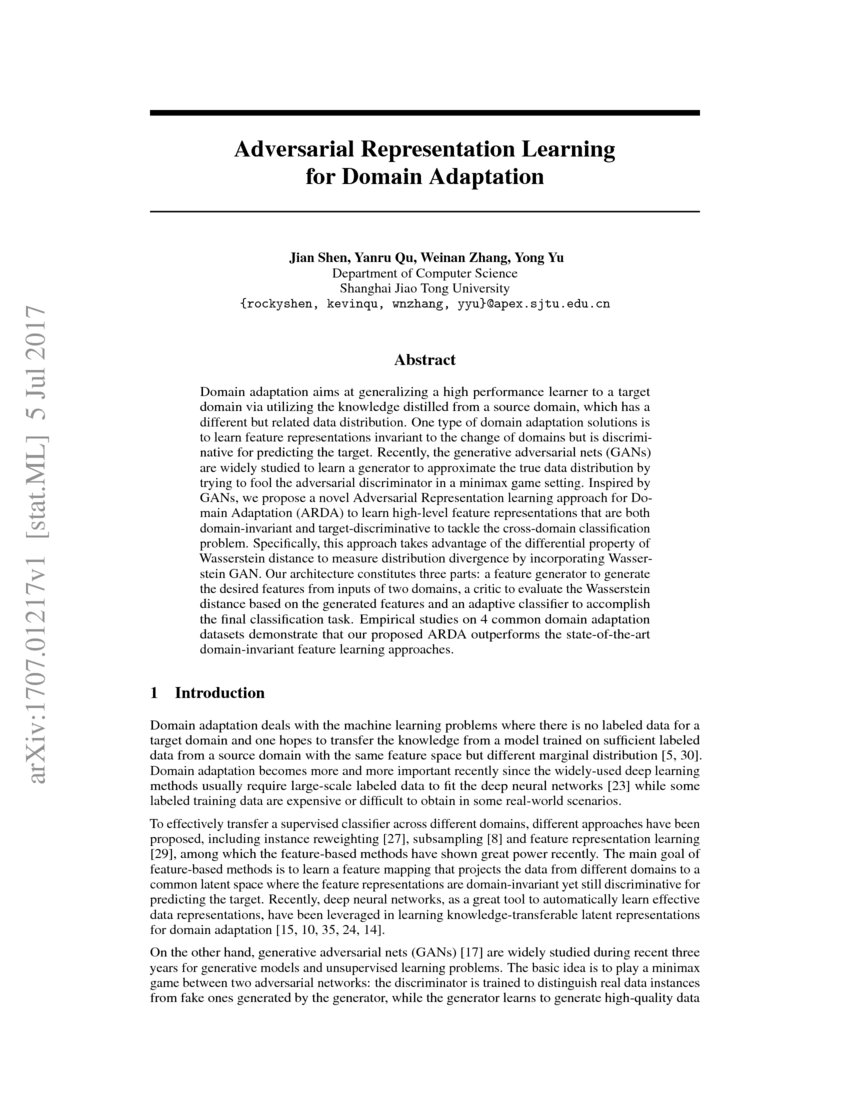 arXiv:1707.01217v1 [stat.ML] 5 Jul 2017

Adversarial Representation Learning for Domain Adaptation

Jian Shen, Yanru Qu, Weinan Zhang, Yong Yu
Department of Computer Science
Shanghai Jiao Tong University
{rockyshen, kevinqu, wnzhang, yyu}@apex.sjtu.edu.cn

Abstract

Domain adaptation aims at generalizing a high performance learner to a target domain via utilizing the knowledge distilled from a source domain, which has a different but related data distribution. One type of domain adaptation solutions is to learn feature representations invariant to the change of domains but is discriminative for predicting the target. Recently, the generative adversarial nets (GANs) are widely studied to learn a generator to approximate the true data distribution by trying to fool the adversarial discriminator in a minimax game setting. Inspired by GANs, we propose a novel Adversarial Representation learning approach for Domain Adaptation (ARDA) to learn high-level feature representations that are both domain-invariant and target-discriminative to tackle the cross-domain classification problem. Specifically, this approach takes advantage of the differential property of Wasserstein distance to measure distribution divergence by incorporating Wasserstein GAN. Our architecture constitutes three parts: a feature generator to generate the desired features from inputs of two domains, a critic to evaluate the Wasserstein distance based on the generated features and an adaptive classifier to accomplish the final classification task. Empirical studies on 4 common domain adaptation datasets demonstrate that our proposed ARDA outperforms the state-of-the-art domain-invariant feature learning approaches.

1 Introduction

Domain adaptation deals with the machine learning problems where there is no labeled data for a target domain and one hopes to transfer the knowledge from a model trained on sufficient labeled data from a source domain with the same feature space but different marginal distribution [5, 30]. Domain adaptation becomes more and more important recently since the widely-used deep learning methods usually require large-scale labeled data to fit the deep neural networks [23] while some labeled training data are expensive or difficult to obtain in some real-world scenarios.

To effectively transfer a supervised classifier across different domains, different approaches have been proposed, including instance reweighting [27], subsampling [8] and feature representation learning [29], among which the feature-based methods have shown great power recently. The main goal of feature-based methods is to learn a feature mapping that projects the data from different domains to a common latent space where the feature representations are domain-invariant yet still discriminative for predicting the target. Recently, deep neural networks, as a great tool to automatically learn effective data representations, have been leveraged in learning knowledge-transferable latent representations for domain adaptation [15, 10, 35, 24, 14].

On the other hand, generative adversarial nets (GANs) [17] are widely studied during recent three years for generative models and unsupervised learning problems. The basic idea is to play a minimax game between two adversarial networks: the discriminator is trained to distinguish real data instances from fake ones generated by the generator, while the generator learns to generate high-quality data